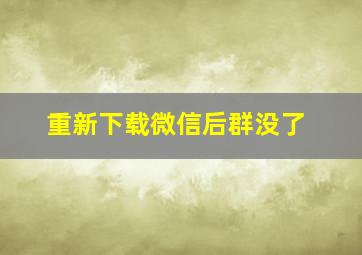 重新下载微信后群没了